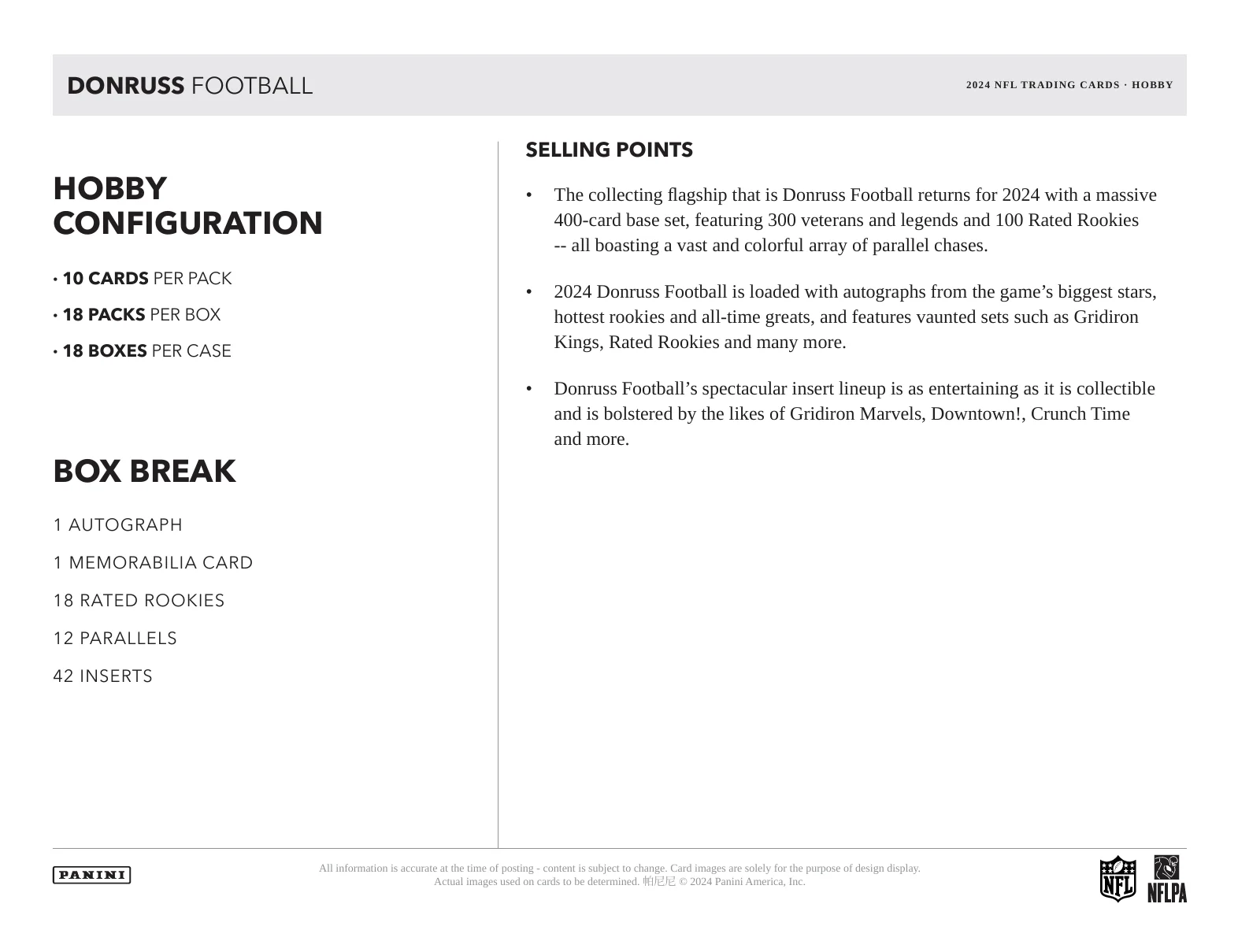 DONRUSS FOOTBALL

2024 NFL TRADING CARDS · HOBBY

HOBBY CONFIGURATION

• 10 CARDS PER PACK
• 18 PACKS PER BOX
• 18 BOXES PER CASE

BOX BREAK

1 AUTOGRAPH

1 MEMORABILIA CARD

18 RATED ROOKIES

12 PARALLELS

42 INSERTS

SELLING POINTS

• The collecting flagship that is Donruss Football returns for 2024 with a massive 400-card base set, featuring 300 veterans and legends and 100 Rated Rookies -- all boasting a vast and colorful array of parallel chases.

• 2024 Donruss Football is loaded with autographs from the game's biggest stars, hottest rookies and all-time greats, and features vaunted sets such as Gridiron Kings, Rated Rookies and many more.

• Donruss Football's spectacular insert lineup is as entertaining as it is collectible and is bolstered by the likes of Gridiron Marvels, Downtown!, Crunch Time and more.

PANINI

All information is accurate at the time of posting - content is subject to change. Card images are solely for the purpose of design display. Actual images used on cards to be determined. 帕尼尼 © 2024 Panini America, Inc.

NFL

NFLPA